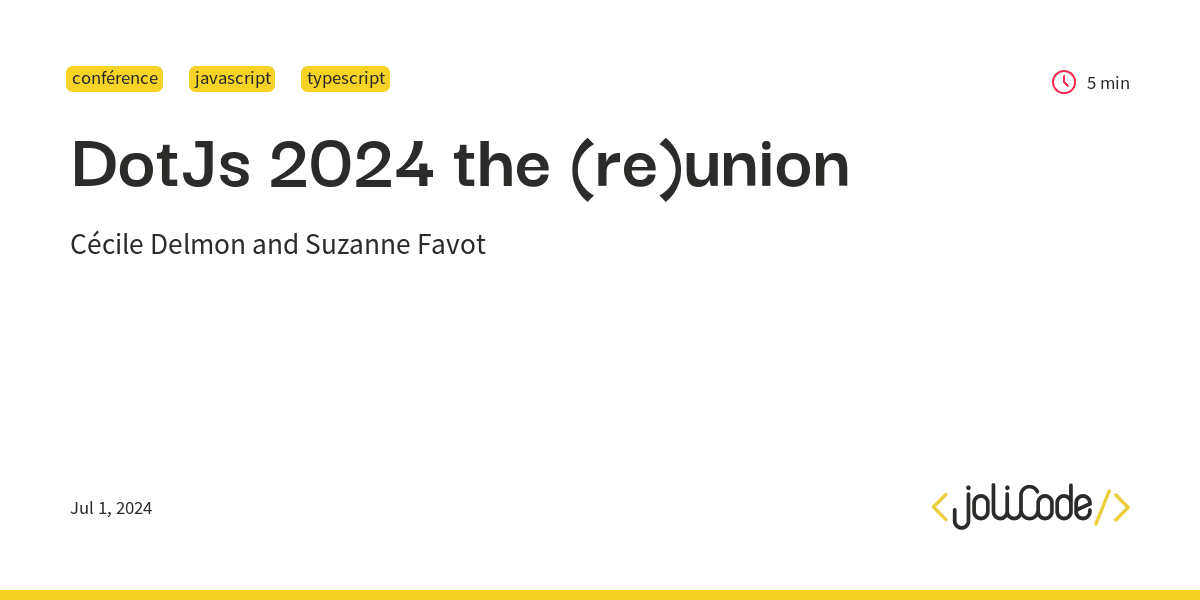 conférence javascript typescript

5 min

DotJs 2024 the (re)union

Cécile Delmon and Suzanne Favot

Jul 1, 2024

<joliCode/>